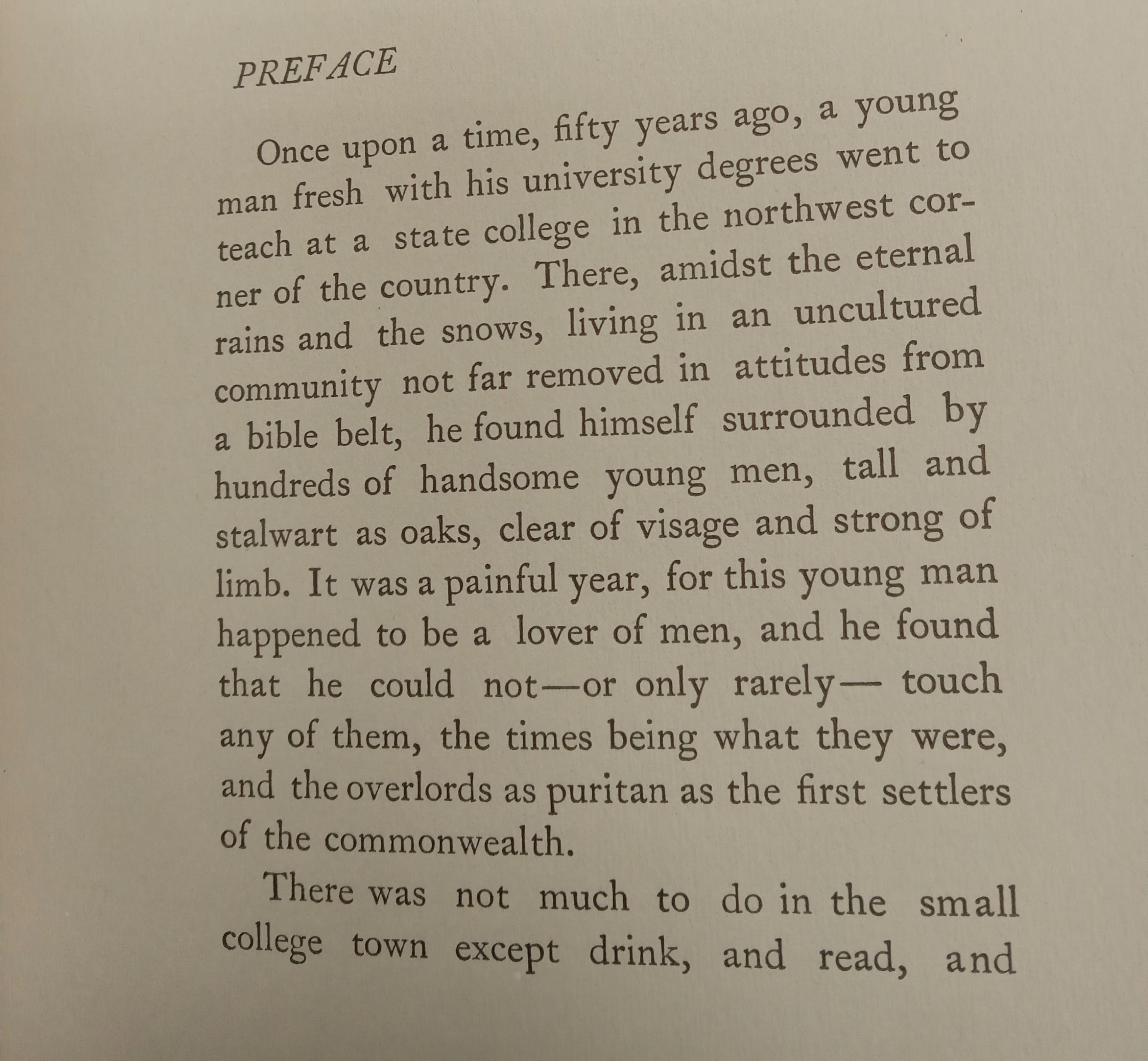 PREFACE

Once upon a time, fifty years ago, a young man fresh with his university degrees went to teach at a state college in the northwest corner of the country. There, amidst the eternal rains and the snows, living in an uncultured community not far removed in attitudes from a bible belt, he found himself surrounded by hundreds of handsome young men, tall and stalwart as oaks, clear of visage and strong of limb. It was a painful year, for this young man happened to be a lover of men, and he found that he could not—or only rarely— touch any of them, the times being what they were, and the overlords as puritan as the first settlers of the commonwealth.

There was not much to do in the small college town except drink, and read, and